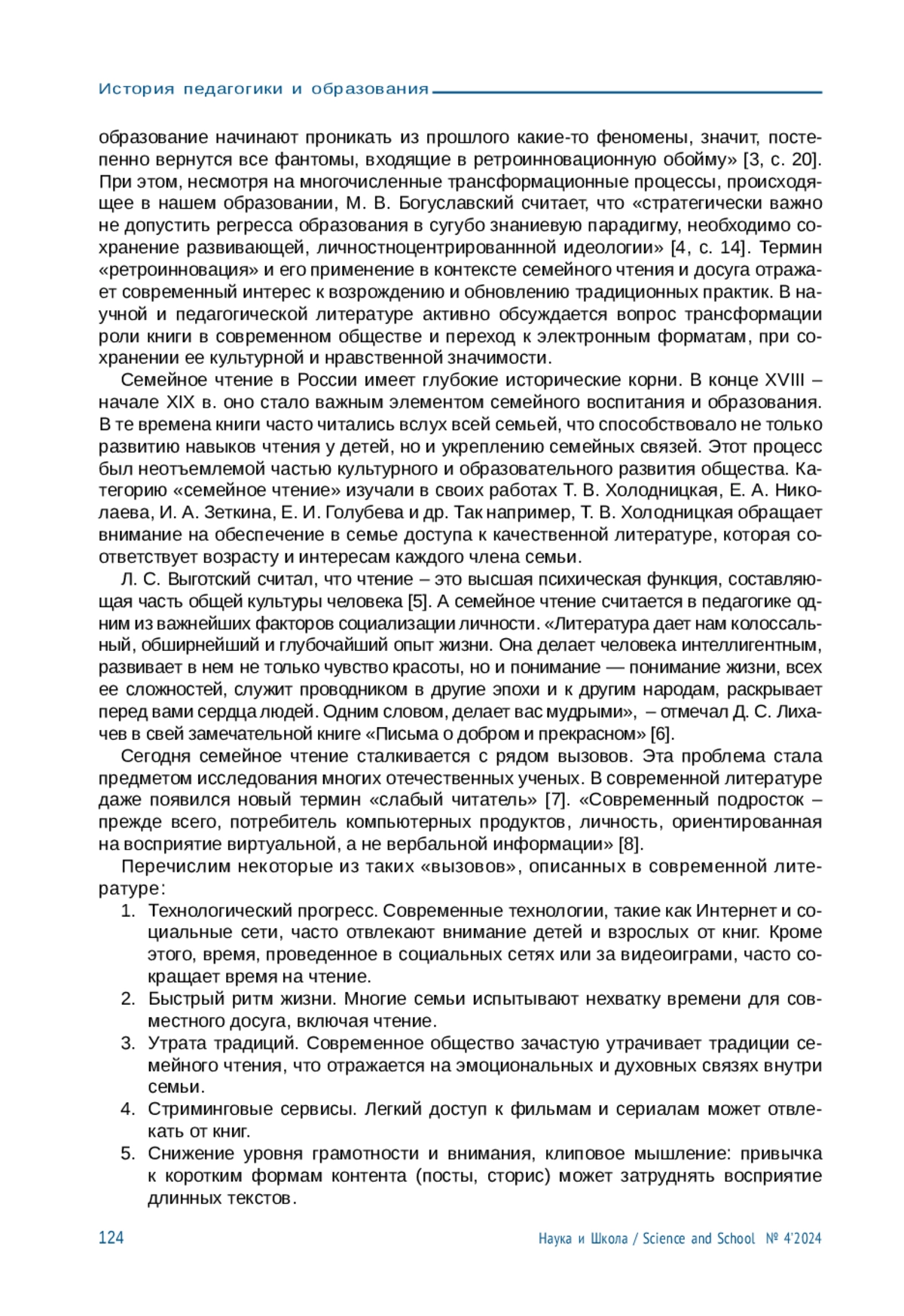 История педагогики и образования

образование начинают проникать из прошлого какие-то феномены, значит, постепенно вернутся все фантомы, входящие в ретроинновационную обойму» [3, с. 20]. При этом, несмотря на многочисленные трансформационные процессы, происходящее в нашем образовании, М. В. Богуславский считает, что «стратегически важно не допустить регресса образования в сугубо знаниевую парадигму, необходимо сохранение развивающей, личностноцентрированнной идеологии» [4, с. 14]. Термин «ретроинновация» и его применение в контексте семейного чтения и досуга отражает современный интерес к возрождению и обновлению традиционных практик. В научной и педагогической литературе активно обсуждается вопрос трансформации роли книги в современном обществе и переход к электронным форматам, при сохранении ее культурной и нравственной значимости.

Семейное чтение в России имеет глубокие исторические корни. В конце XVIII – начале XIX в. оно стало важным элементом семейного воспитания и образования. В те времена книги часто читались вслух всей семьей, что способствовало не только развитию навыков чтения у детей, но и укреплению семейных связей. Этот процесс был неотъемлемой частью культурного и образовательного развития общества. Категорию «семейное чтение» изучали в своих работах Т. В. Холодницкая, Е. А. Николаева, И. А. Зеткина, Е. И. Голубева и др. Так например, Т. В. Холодницкая обращает внимание на обеспечение в семье доступа к качественной литературе, которая соответствует возрасту и интересам каждого члена семьи.

Л. С. Выготский считал, что чтение – это высшая психическая функция, составляющая часть общей культуры человека [5]. А семейное чтение считается в педагогике одним из важнейших факторов социализации личности. «Литература дает нам колоссальный, обширнейший и глубочайший опыт жизни. Она делает человека интеллигентным, развивает в нем не только чувство красоты, но и понимание — понимание жизни, всех ее сложностей, служит проводником в другие эпохи и к другим народам, раскрывает перед вами сердца людей. Одним словом, делает вас мудрыми», – отмечал Д. С. Лихачев в свей замечательной книге «Письма о добром и прекрасном» [6].

Сегодня семейное чтение сталкивается с рядом вызовов. Эта проблема стала предметом исследования многих отечественных ученых. В современной литературе даже появился новый термин «слабый читатель» [7]. «Современный подросток – прежде всего, потребитель компьютерных продуктов, личность, ориентированная на восприятие виртуальной, а не вербальной информации» [8].

Перечислим некоторые из таких «вызовов», описанных в современной литературе:

1. Технологический прогресс. Современные технологии, такие как Интернет и социальные сети, часто отвлекают внимание детей и взрослых от книг. Кроме этого, время, проведенное в социальных сетях или за видеоиграми, часто сокращает время на чтение.
2. Быстрый ритм жизни. Многие семьи испытывают нехватку времени для совместного досуга, включая чтение.
3. Утрата традиций. Современное общество зачастую утрачивает традиции семейного чтения, что отражается на эмоциональных и духовных связях внутри семьи.
4. Стриминговые сервисы. Легкий доступ к фильмам и сериалам может отвлекать от книг.
5. Снижение уровня грамотности и внимания, клиповое мышление: привычка к коротким формам контента (посты, сторис) может затруднять восприятие длинных текстов.

124 Наука и Школа / Science and School № 4’2024